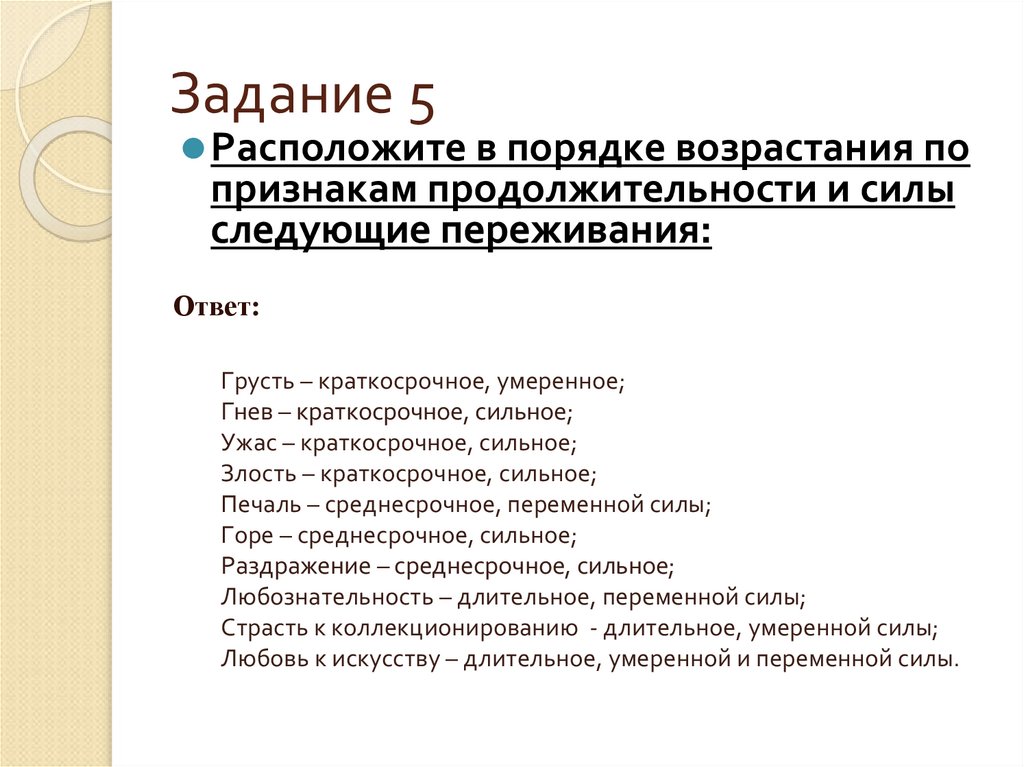 Задание 5

Расположите в порядке возрастания по признакам продолжительности и силы следующие переживания:

Ответ:

Грусть – краткосрочное, умеренное;
Гнев – краткосрочное, сильное;
Ужас – краткосрочное, сильное;
Злость – краткосрочное, сильное;
Печаль – среднесрочное, переменной силы;
Горе – среднесрочное, сильное;
Раздражение – среднесрочное, сильное;
Любознательность – длительное, переменной силы;
Страсть к коллекционированию - длительное, умеренной силы;
Любовь к искусству – длительное, умеренной и переменной силы.